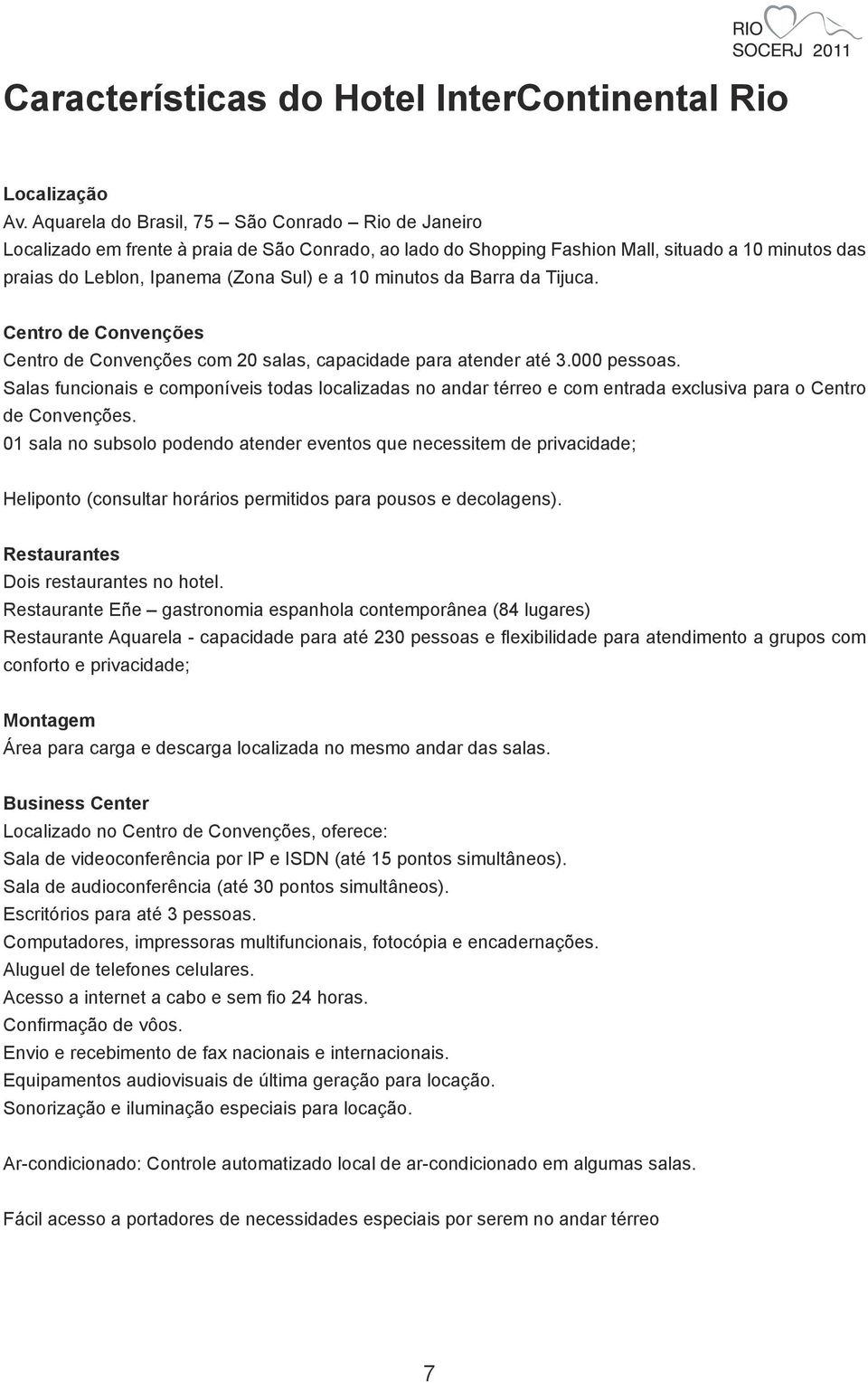 RIO
SOCERJ 2011

Características do Hotel InterContinental Rio

Localização
Av. Aquarela do Brasil, 75 – São Conrado – Rio de Janeiro
Localizado em frente à praia de São Conrado, ao lado do Shopping Fashion Mall, situado a 10 minutos das praias do Leblon, Ipanema (Zona Sul) e a 10 minutos da Barra da Tijuca.

Centro de Convenções
Centro de Convenções com 20 salas, capacidade para atender até 3.000 pessoas.
Salas funcionais e componíveis todas localizadas no andar térreo e com entrada exclusiva para o Centro de Convenções.
01 sala no subsolo podendo atender eventos que necessitem de privacidade;

Heliponto (consultar horários permitidos para pousos e decolagens).

Restaurantes
Dois restaurantes no hotel.
Restaurante Eñe – gastronomia espanhola contemporânea (84 lugares)
Restaurante Aquarela - capacidade para até 230 pessoas e flexibilidade para atendimento a grupos com conforto e privacidade;

Montagem
Área para carga e descarga localizada no mesmo andar das salas.

Business Center
Localizado no Centro de Convenções, oferece:
Sala de videoconferência por IP e ISDN (até 15 pontos simultâneos).
Sala de audioconferência (até 30 pontos simultâneos).
Escritórios para até 3 pessoas.
Computadores, impressoras multifuncionais, fotocópia e encadernações.
Aluguel de telefones celulares.
Acesso a internet a cabo e sem fio 24 horas.
Confirmação de vôos.
Envio e recebimento de fax nacionais e internacionais.
Equipamentos audiovisuais de última geração para locação.
Sonorização e iluminação especiais para locação.

Ar-condicionado: Controle automatizado local de ar-condicionado em algumas salas.

Fácil acesso a portadores de necessidades especiais por serem no andar térreo

7